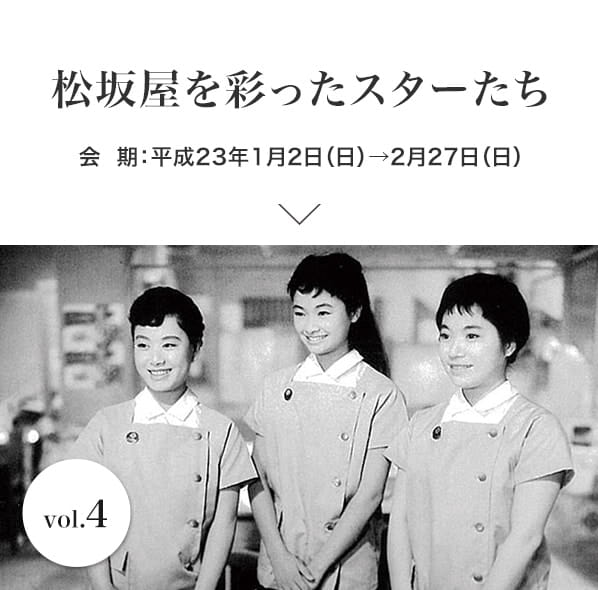 松坂屋を彩ったスターたち

会　期：平成23年1月2日（日）→2月27日（日）

vol.4